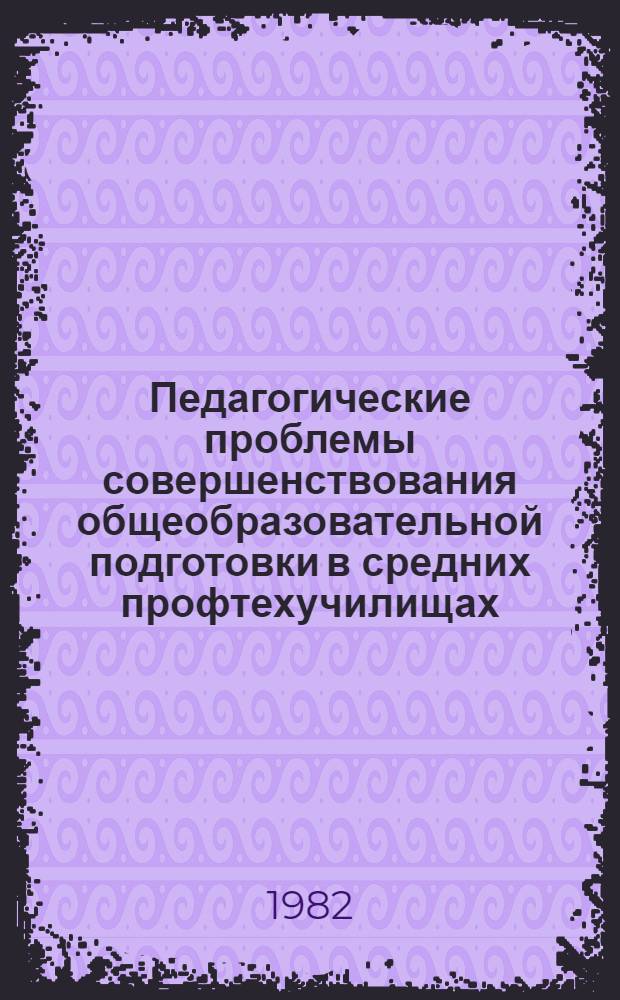 Педагогические проблемы совершенствования общеобразовательной подготовки в средних профтехучилищах

1982